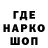 ГДЕ
НАРКО
ШОП